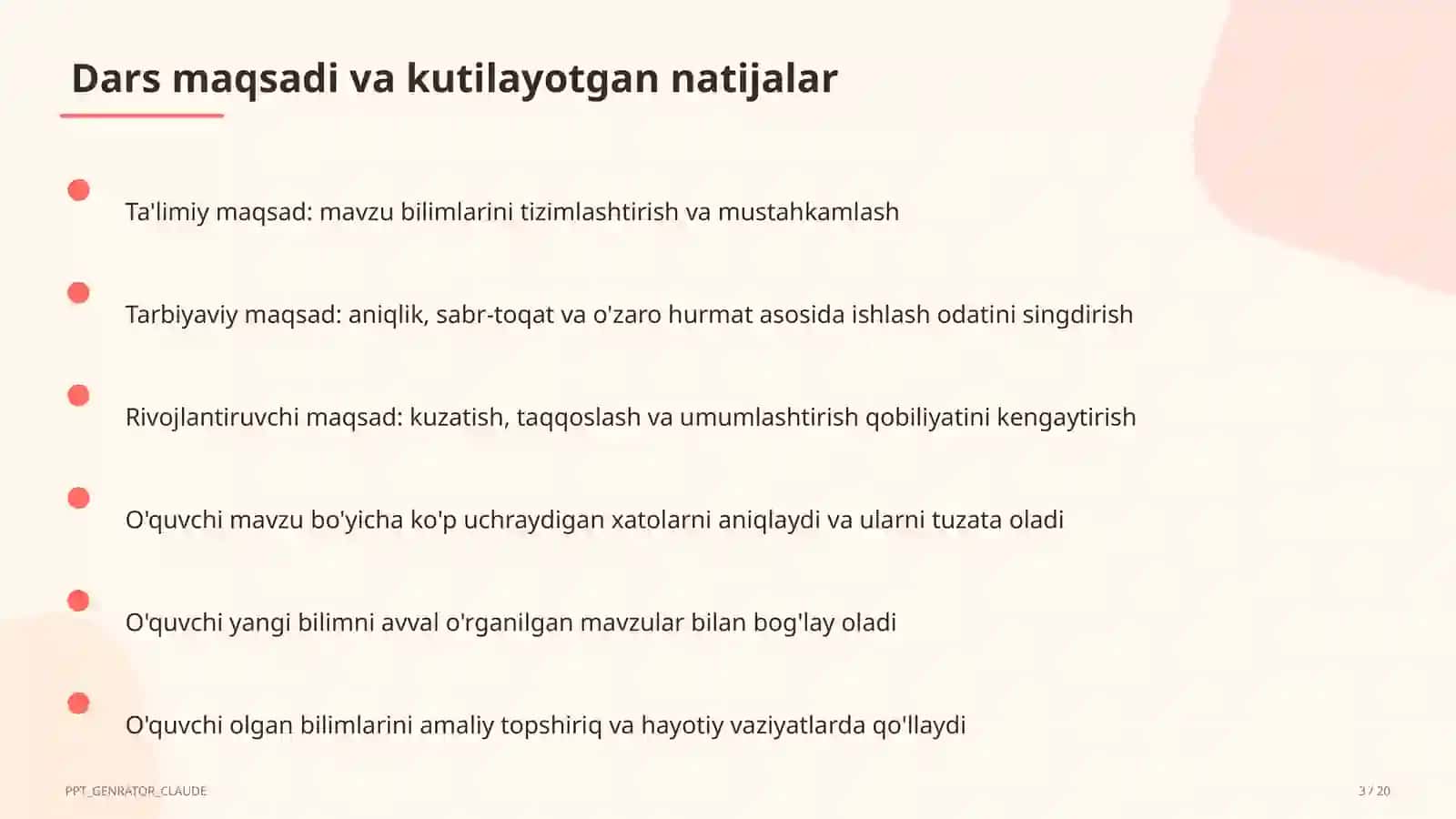 Dars maqsadi va kutilayotgan natijalar

Ta'limiy maqsad: mavzu bilimlarini tizimlashtirish va mustahkamlash

Tarbiyaviy maqsad: aniqlik, sabr-toqat va o'zaro hurmat asosida ishlash odatini singdirish

Rivojlantiruvchi maqsad: kuzatish, taqqoslash va umumlashtirish qobiliyatini kengaytirish

O'quvchi mavzu bo'yicha ko'p uchraydigan xatolarni aniqlaydi va ularni tuzata oladi

O'quvchi yangi bilimni avval o'rganilgan mavzular bilan bog'lay oladi

O'quvchi olgan bilimlarini amaliy topshiriq va hayotiy vaziyatlarda qo'llaydi

PPT_GENRATOR_CLAUDE

3 / 20